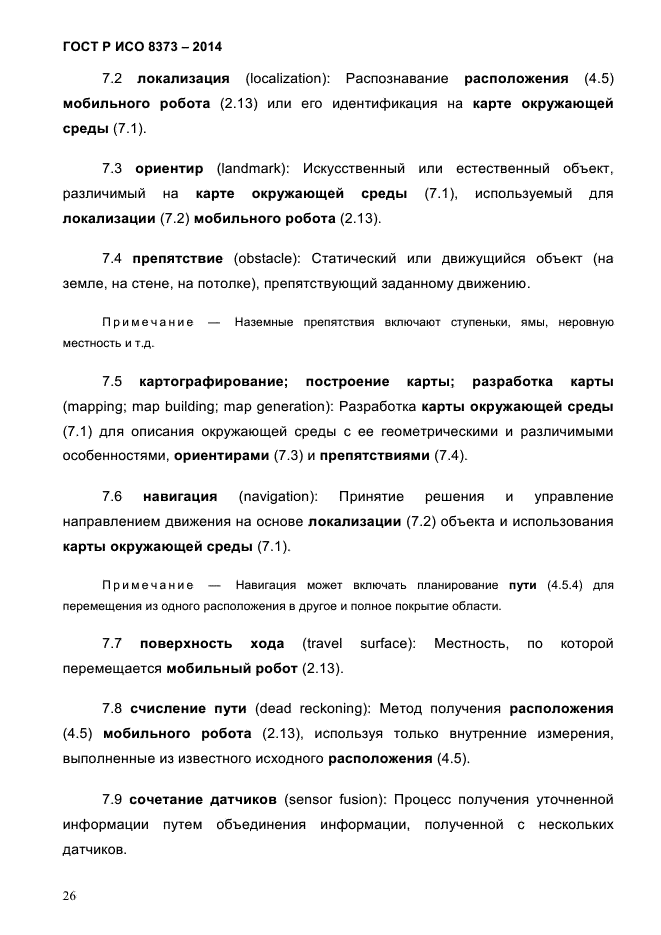 ГОСТ Р ИСО 8373 – 2014

7.2 локализация (localization): Распознавание расположения (4.5) мобильного робота (2.13) или его идентификация на карте окружающей среды (7.1).

7.3 ориентир (landmark): Искусственный или естественный объект, различимый на карте окружающей среды (7.1), используемый для локализации (7.2) мобильного робота (2.13).

7.4 препятствие (obstacle): Статический или движущийся объект (на земле, на стене, на потолке), препятствующий заданному движению.

Примечание — Наземные препятствия включают ступеньки, ямы, неровную местность и т.д.

7.5 картографирование; построение карты; разработка карты (mapping; map building; map generation): Разработка карты окружающей среды (7.1) для описания окружающей среды с ее геометрическими и различимыми особенностями, ориентирами (7.3) и препятствиями (7.4).

7.6 навигация (navigation): Принятие решения и управление направлением движения на основе локализации (7.2) объекта и использования карты окружающей среды (7.1).

Примечание — Навигация может включать планирование пути (4.5.4) для перемещения из одного расположения в другое и полное покрытие области.

7.7 поверхность хода (travel surface): Местность, по которой перемещается мобильный робот (2.13).

7.8 счисление пути (dead reckoning): Метод получения расположения (4.5) мобильного робота (2.13), используя только внутренние измерения, выполненные из известного исходного расположения (4.5).

7.9 сочетание датчиков (sensor fusion): Процесс получения уточненной информации путем объединения информации, полученной с нескольких датчиков.

26